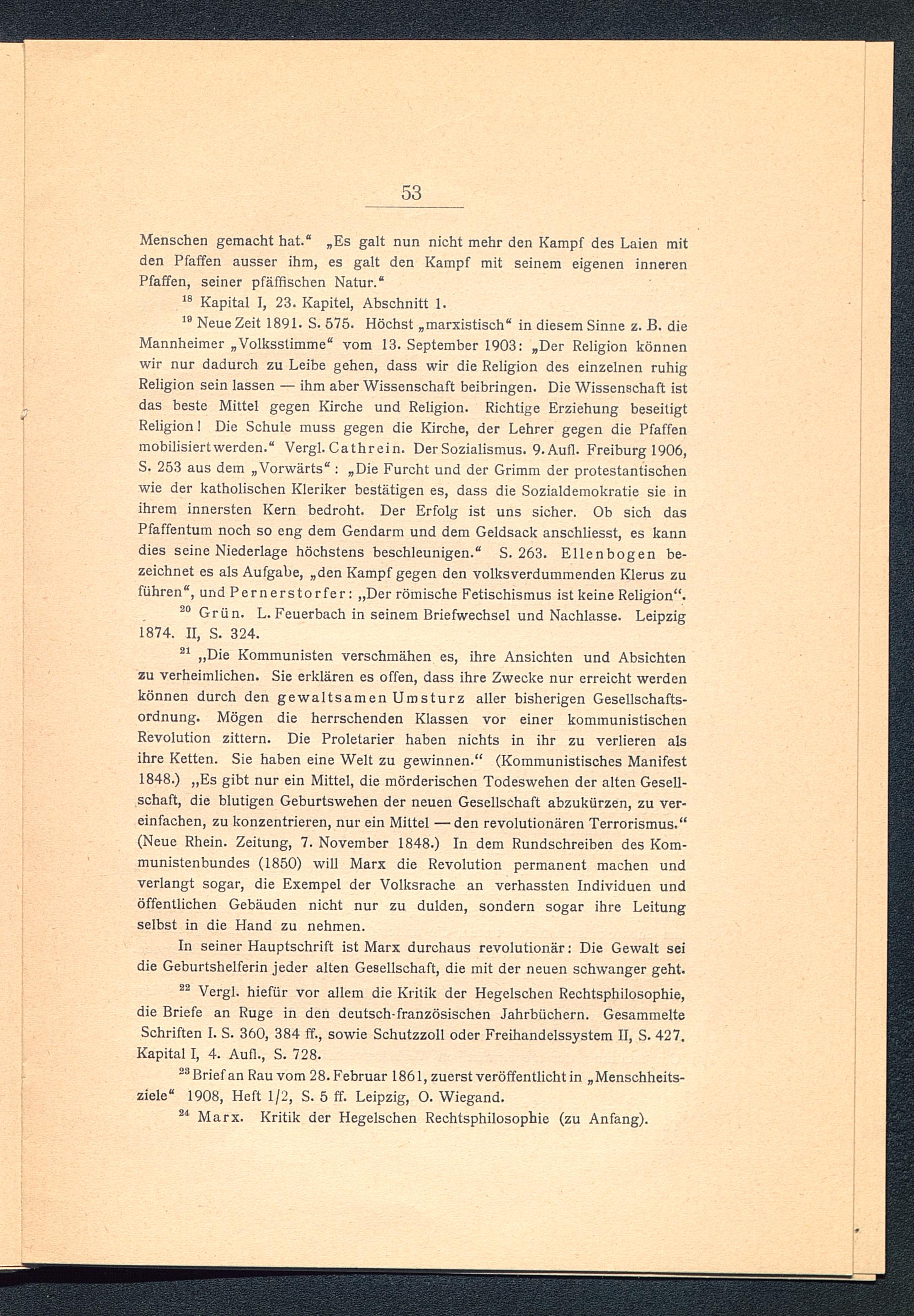 53

Menschen gemacht hat.“ „Es galt nun nicht mehr den Kampf des Laien mit den Pfaffen ausser ihm, es galt den Kampf mit seinem eigenen inneren Pfaffen, seiner pfäffischen Natur.“

$^{18}$ Kapital I, 23. Kapitel, Abschnitt 1.

$^{19}$ Neue Zeit 1891. S. 575. Höchst „marxistisch“ in diesem Sinne z. B. die Mannheimer „Volksstimme“ vom 13. September 1903: „Der Religion können wir nur dadurch zu Leibe gehen, dass wir die Religion des einzelnen ruhig Religion sein lassen — ihm aber Wissenschaft beibringen. Die Wissenschaft ist das beste Mittel gegen Kirche und Religion. Richtige Erziehung beseitigt Religion! Die Schule muss gegen die Kirche, der Lehrer gegen die Pfaffen mobilisiert werden.“ Vergl. Cathrein. Der Sozialismus. 9. Aufl. Freiburg 1906, S. 253 aus dem „Vorwärts“: „Die Furcht und der Grimm der protestantischen wie der katholischen Kleriker bestätigen es, dass die Sozialdemokratie sie in ihrem innersten Kern bedroht. Der Erfolg ist uns sicher. Ob sich das Pfaffentum noch so eng dem Gendarm und dem Geldsack anschliesst, es kann dies seine Niederlage höchstens beschleunigen.“ S. 263. Ellenbogen bezeichnet es als Aufgabe, „den Kampf gegen den volksverdummenden Klerus zu führen“, und Pernerstorfer: „Der römische Fetischismus ist keine Religion“.

$^{20}$ Grün. L. Feuerbach in seinem Briefwechsel und Nachlasse. Leipzig 1874. II, S. 324.

$^{21}$ „Die Kommunisten verschmähen es, ihre Ansichten und Absichten zu verheimlichen. Sie erklären es offen, dass ihre Zwecke nur erreicht werden können durch den gewaltsamen Umsturz aller bisherigen Gesellschaftsordnung. Mögen die herrschenden Klassen vor einer kommunistischen Revolution zittern. Die Proletarier haben nichts in ihr zu verlieren als ihre Ketten. Sie haben eine Welt zu gewinnen.“ (Kommunistisches Manifest 1848.) „Es gibt nur ein Mittel, die mörderischen Todeswehen der alten Gesellschaft, die blutigen Geburtswehen der neuen Gesellschaft abzukürzen, zu vereinfachen, zu konzentrieren, nur ein Mittel — den revolutionären Terrorismus.“ (Neue Rhein. Zeitung, 7. November 1848.) In dem Rundschreiben des Kommunistenbundes (1850) will Marx die Revolution permanent machen und verlangt sogar, die Exempel der Volksrache an verhassten Individuen und öffentlichen Gebäuden nicht nur zu dulden, sondern sogar ihre Leitung selbst in die Hand zu nehmen.

In seiner Hauptschrift ist Marx durchaus revolutionär: Die Gewalt sei die Geburtshelferin jeder alten Gesellschaft, die mit der neuen schwanger geht.

$^{22}$ Vergl. hiefür vor allem die Kritik der Hegelschen Rechtsphilosophie, die Briefe an Ruge in den deutsch-französischen Jahrbüchern. Gesammelte Schriften I. S. 360, 384 ff., sowie Schutzzoll oder Freihandelssystem II, S. 427. Kapital I, 4. Aufl., S. 728.

$^{23}$ Brief an Rau vom 28. Februar 1861, zuerst veröffentlicht in „Menschheitsziele“ 1908, Heft 1/2, S. 5 ff. Leipzig, O. Wiegand.

$^{24}$ Marx. Kritik der Hegelschen Rechtsphilosophie (zu Anfang).